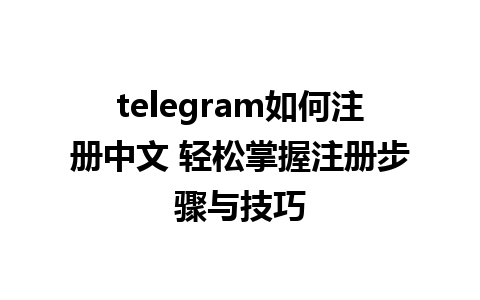 telegram如何注册中文 轻松掌握注册步骤与技巧